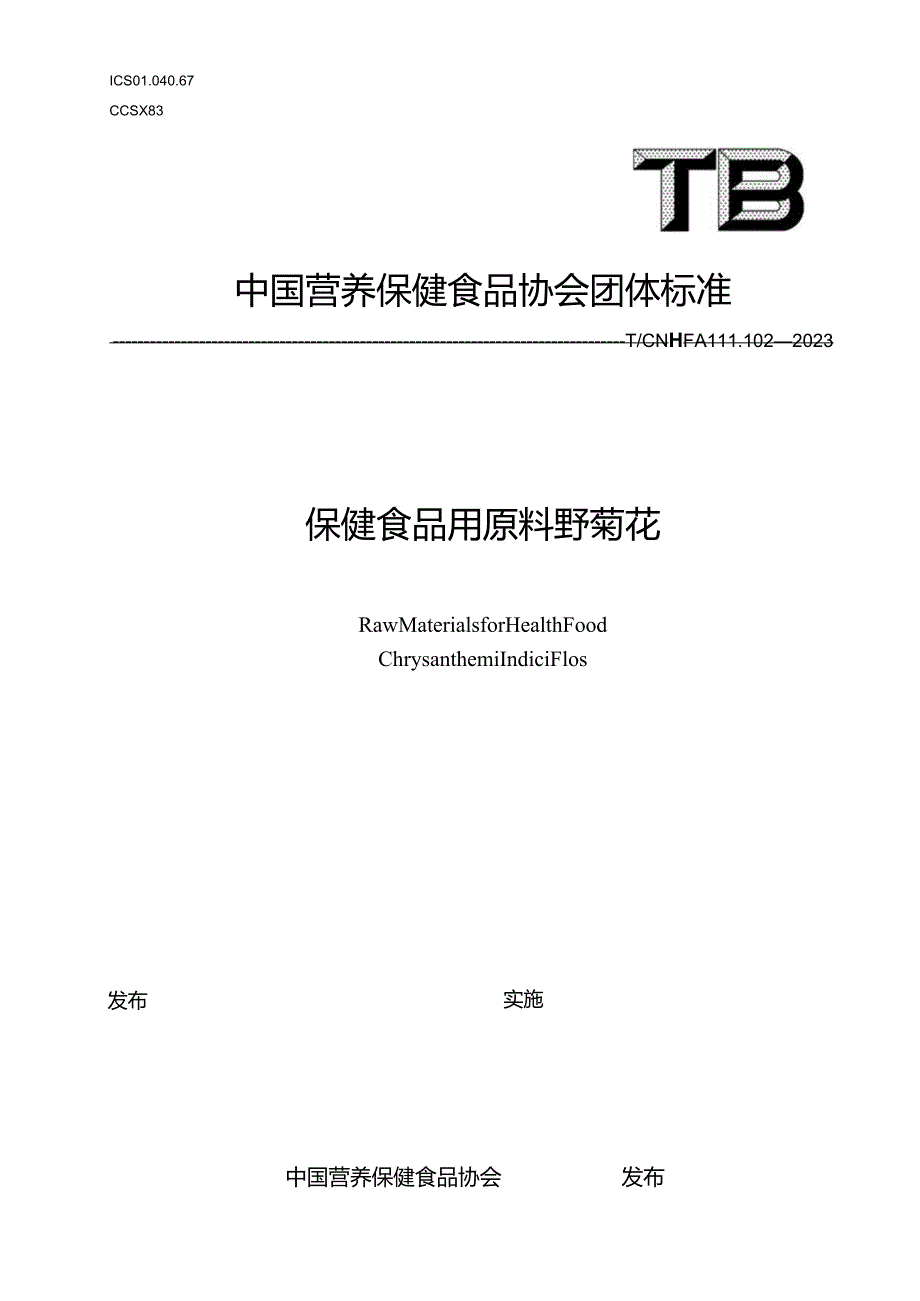 ICS01.040.67
CCSX83

TB

中国营养保健食品协会团体标准

T/CNHFA111.102—2023

保健食品用原料野菊花

RawMaterialsforHealthFood
ChrysanthemiIndiciFlos

发布　　实施

中国营养保健食品协会　　发布